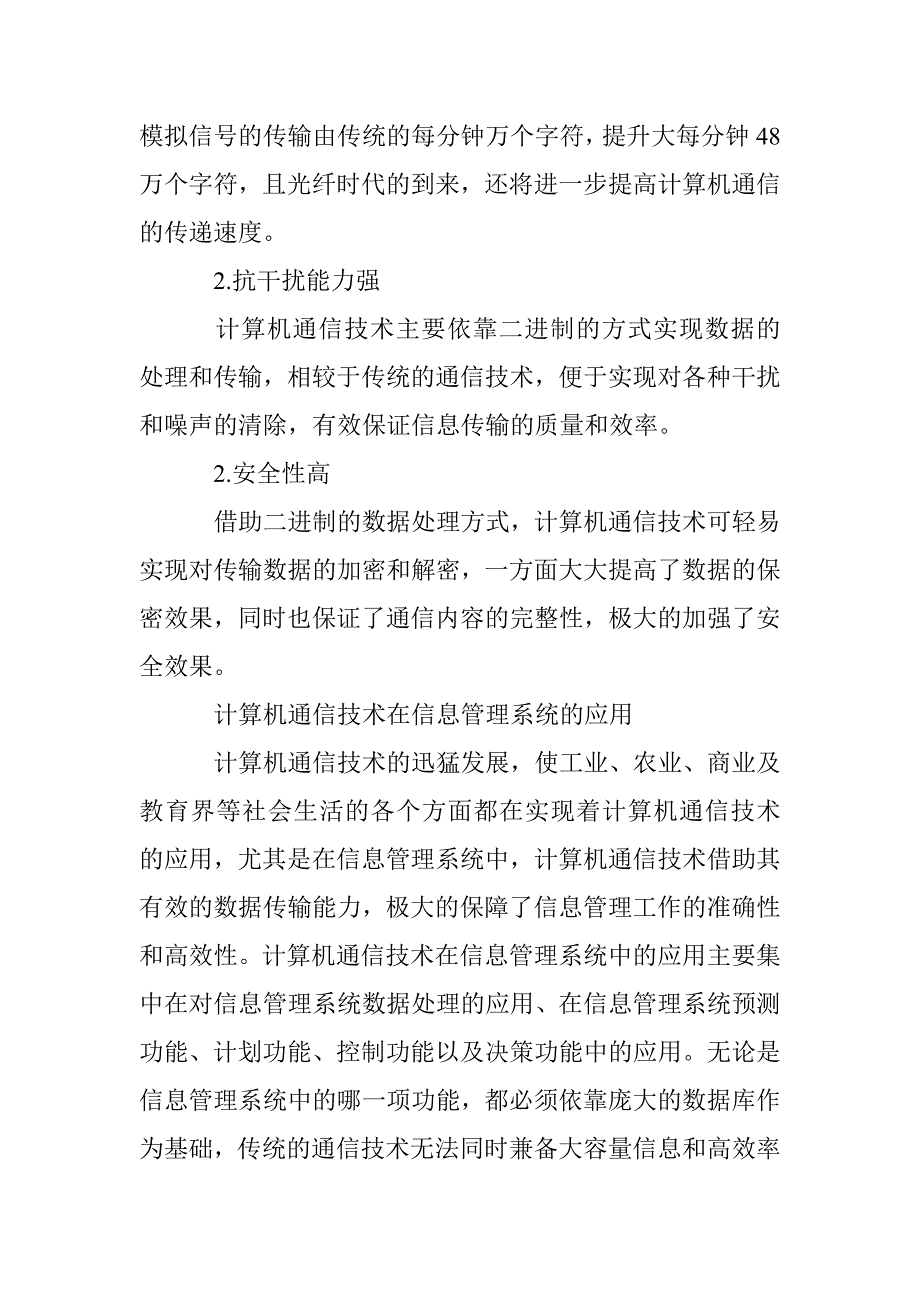 模拟信号的传输由传统的每分钟万个字符，提升大每分钟 48 万个字符，且光纤时代的到来，还将进一步提高计算机通信的传递速度。

2.抗干扰能力强

计算机通信技术主要依靠二进制的方式实现数据的处理和传输，相较于传统的通信技术，便于实现对各种干扰和噪声的清除，有效保证信息传输的质量和效率。

2.安全性高

借助二进制的数据处理方式，计算机通信技术可轻易实现对传输数据的加密和解密，一方面大大提高了数据的保密效果，同时也保证了通信内容的完整性，极大的加强了安全效果。

计算机通信技术在信息管理系统的应用

计算机通信技术的迅猛发展，使工业、农业、商业及教育界等社会生活的各个方面都在实现着计算机通信技术的应用，尤其是在信息管理系统中，计算机通信技术借助其有效的数据传输能力，极大的保障了信息管理工作的准确性和高效性。计算机通信技术在信息管理系统中的应用主要集中在对信息管理系统数据处理的应用、在信息管理系统预测功能、计划功能、控制功能以及决策功能中的应用。无论是信息管理系统中的哪一项功能，都必须依靠庞大的数据库作为基础，传统的通信技术无法同时兼备大容量信息和高效率